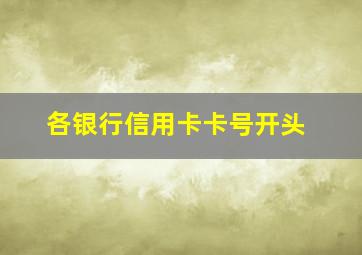 各银行信用卡卡号开头